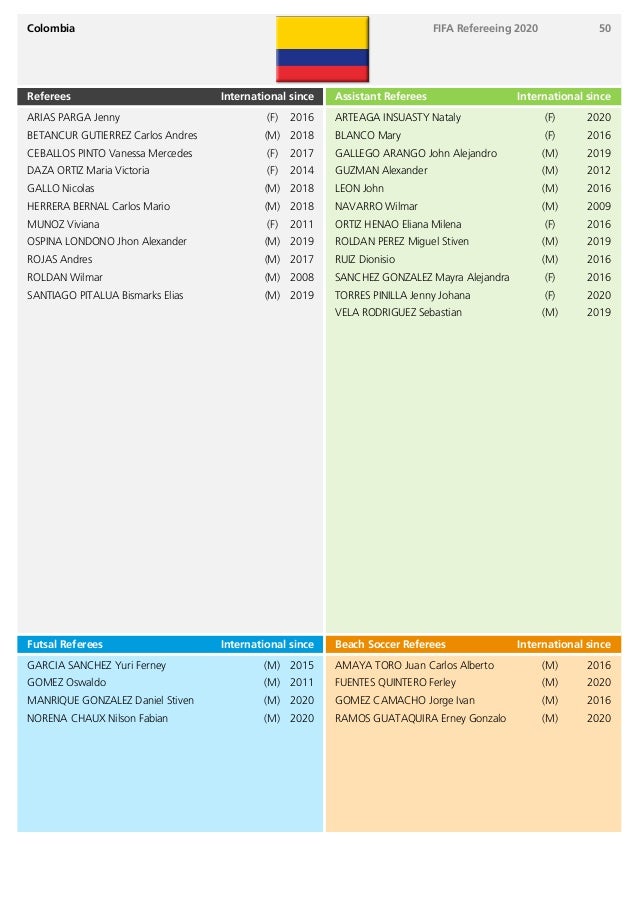 Colombia

FIFA Refereeing 2020 50

| Referees | | International since |
|---|---|---|
| ARIAS PARGA Jenny | (F) | 2016 |
| BETANCUR GUTIERREZ Carlos Andres | (M) | 2018 |
| CEBALLOS PINTO Vanessa Mercedes | (F) | 2017 |
| DAZA ORTIZ Maria Victoria | (F) | 2014 |
| GALLO Nicolas | (M) | 2018 |
| HERRERA BERNAL Carlos Mario | (M) | 2018 |
| MUNOZ Viviana | (F) | 2011 |
| OSPINA LONDONO Jhon Alexander | (M) | 2019 |
| ROJAS Andres | (M) | 2017 |
| ROLDAN Wilmar | (M) | 2008 |
| SANTIAGO PITALUA Bismarks Elias | (M) | 2019 |

| Assistant Referees | | International since |
|---|---|---|
| ARTEAGA INSUASTY Nataly | (F) | 2020 |
| BLANCO Mary | (F) | 2016 |
| GALLEGO ARANGO John Alejandro | (M) | 2019 |
| GUZMAN Alexander | (M) | 2012 |
| LEON John | (M) | 2016 |
| NAVARRO Wilmar | (M) | 2009 |
| ORTIZ HENAO Eliana Milena | (F) | 2016 |
| ROLDAN PEREZ Miguel Stiven | (M) | 2019 |
| RUIZ Dionisio | (M) | 2016 |
| SANCHEZ GONZALEZ Mayra Alejandra | (F) | 2016 |
| TORRES PINILLA Jenny Johana | (F) | 2020 |
| VELA RODRIGUEZ Sebastian | (M) | 2019 |

| Futsal Referees | | International since |
|---|---|---|
| GARCIA SANCHEZ Yuri Ferney | (M) | 2015 |
| GOMEZ Oswaldo | (M) | 2011 |
| MANRIQUE GONZALEZ Daniel Stiven | (M) | 2020 |
| NORENA CHAUX Nilson Fabian | (M) | 2020 |

| Beach Soccer Referees | | International since |
|---|---|---|
| AMAYA TORO Juan Carlos Alberto | (M) | 2016 |
| FUENTES QUINTERO Ferley | (M) | 2020 |
| GOMEZ CAMACHO Jorge Ivan | (M) | 2016 |
| RAMOS GUATAQUIRA Erney Gonzalo | (M) | 2020 |